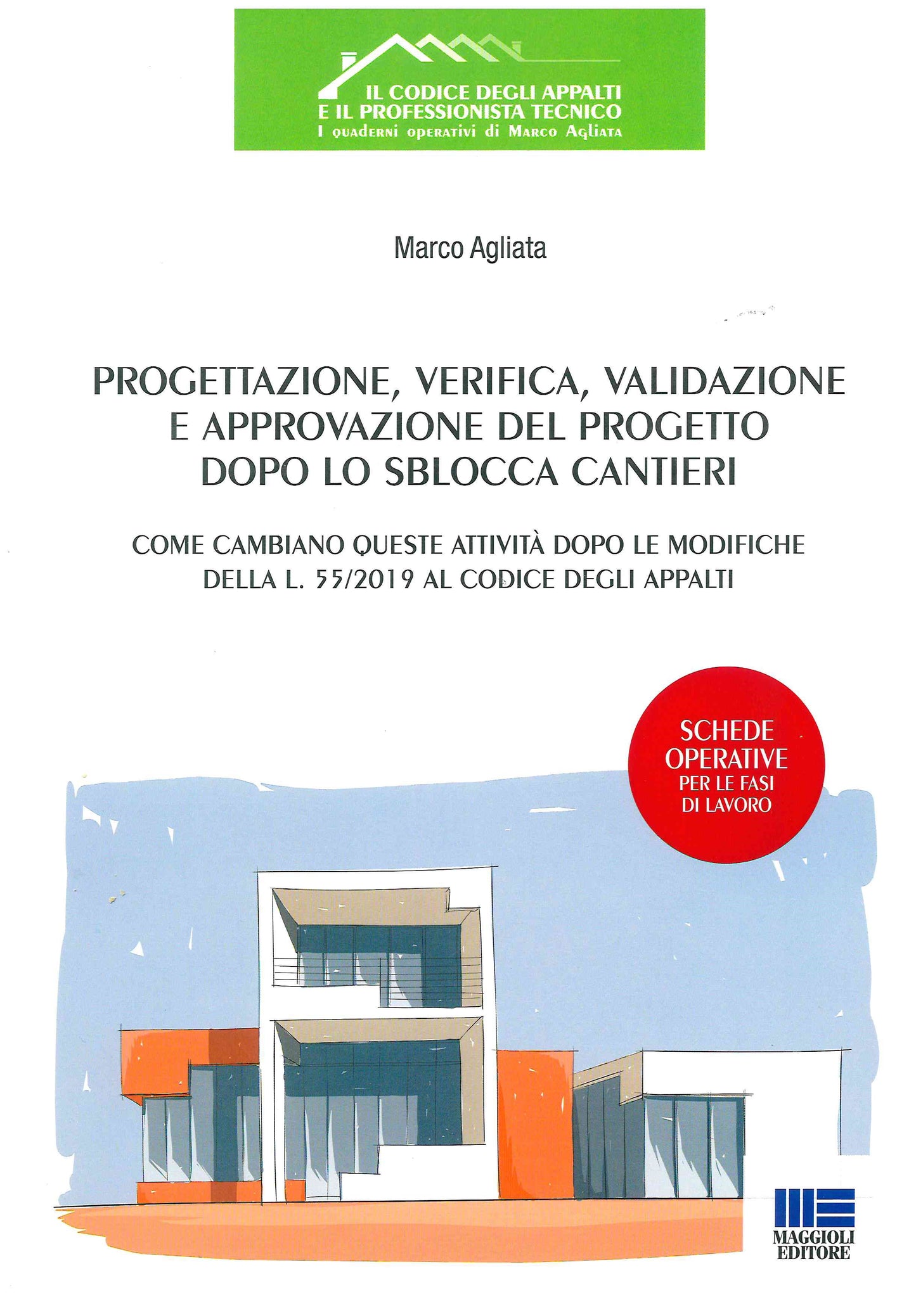 IL CODICE DEGLI APPALTI
E IL PROFESSIONISTA TECNICO
I quaderni operativi di Marco Agliata

Marco Agliata

PROGETTAZIONE, VERIFICA, VALIDAZIONE E APPROVAZIONE DEL PROGETTO DOPO LO SBLOCCA CANTIERI

COME CAMBIANO QUESTE ATTIVITÀ DOPO LE MODIFICHE DELLA L. 55/2019 AL CODICE DEGLI APPALTI

SCHEDE OPERATIVE PER LE FASI DI LAVORO

MAGGIOLI EDITORE